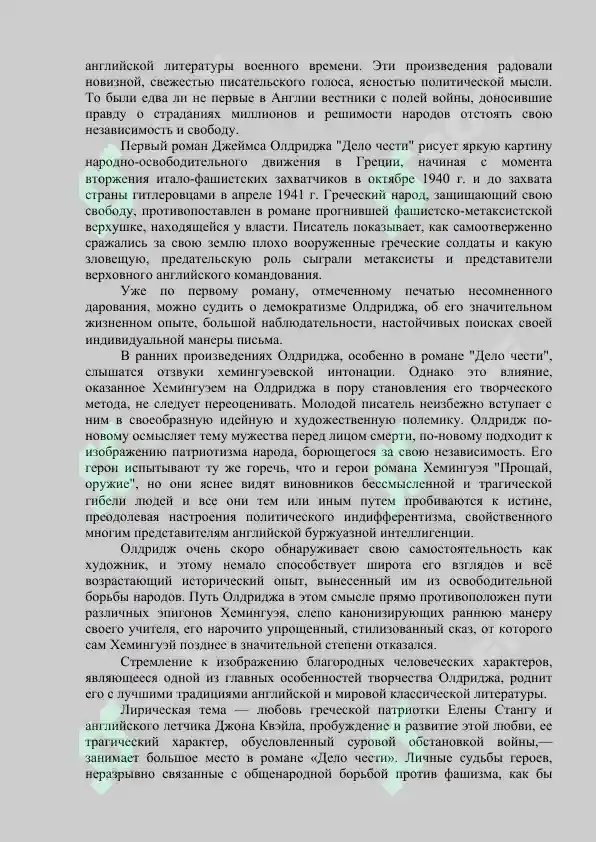 английской литературы военного времени. Эти произведения радовали новизной, свежестью писательского голоса, ясностью политической мысли. То были едва ли не первые в Англии вестники с полей войны, доносившие правду о страданиях миллионов и решимости народов отстоять свою независимость и свободу.

Первый роман Джеймса Олдриджа "Дело чести" рисует яркую картину народно-освободительного движения в Греции, начиная с момента вторжения итало-фашистских захватчиков в октябре 1940 г. и до захвата страны гитлеровцами в апреле 1941 г. Греческий народ, защищающий свою свободу, противопоставлен в романе прогнившей фашистско-метаксистской верхушке, находящейся у власти. Писатель показывает, как самоотверженно сражались за свою землю плохо вооруженные греческие солдаты и какую зловещую, предательскую роль сыграли метаксисты и представители верховного английского командования.

Уже по первому роману, отмеченному печатью несомненного дарования, можно судить о демократизме Олдриджа, об его значительном жизненном опыте, большой наблюдательности, настойчивых поисках своей индивидуальной манеры письма.

В ранних произведениях Олдриджа, особенно в романе "Дело чести", слышатся отзвуки хемингуэевской интонации. Однако это влияние, оказанное Хемингуэем на Олдриджа в пору становления его творческого метода, не следует переоценивать. Молодой писатель неизбежно вступает с ним в своеобразную идейную и художественную полемику. Олдридж по-новому осмысляет тему мужества перед лицом смерти, по-новому подходит к изображению патриотизма народа, борющегося за свою независимость. Его герои испытывают ту же горечь, что и герои романа Хемингуэя "Прощай, оружие", но они яснее видят виновников бессмысленной и трагической гибели людей и все они тем или иным путем пробиваются к истине, преодолевая настроения политического индифферентизма, свойственного многим представителям английской буржуазной интеллигенции.

Олдридж очень скоро обнаруживает свою самостоятельность как художник, и этому немало способствует широта его взглядов и всё возрастающий исторический опыт, вынесенный им из освободительной борьбы народов. Путь Олдриджа в этом смысле прямо противоположен пути различных эпигонов Хемингуэя, слепо канонизирующих раннюю манеру своего учителя, его нарочито упрощенный, стилизованный сказ, от которого сам Хемингуэй позднее в значительной степени отказался.

Стремление к изображению благородных человеческих характеров, являющееся одной из главных особенностей творчества Олдриджа, роднит его с лучшими традициями английской и мировой классической литературы.

Лирическая тема — любовь греческой патриотки Елены Стангу и английского летчика Джона Квэйла, пробуждение и развитие этой любви, ее трагический характер, обусловленный суровой обстановкой войны,— занимает большое место в романе «Дело чести». Личные судьбы героев, неразрывно связанные с общенародной борьбой против фашизма, как бы